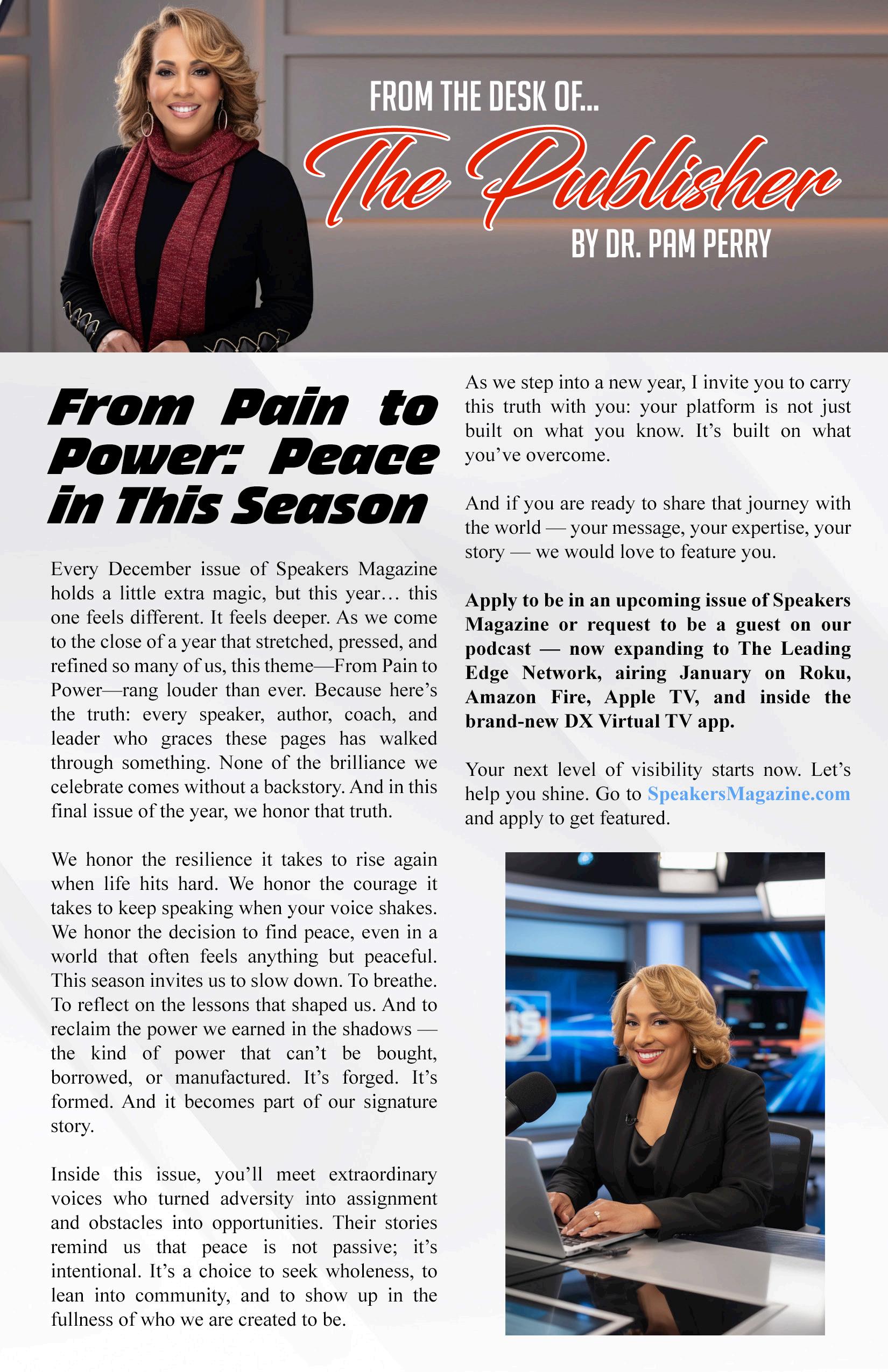 FROM THE DESK OF...
The Publisher
BY DR. PAM PERRY

From Pain to Power: Peace in This Season

Every December issue of Speakers Magazine holds a little extra magic, but this year… this one feels different. It feels deeper. As we come to the close of a year that stretched, pressed, and refined so many of us, this theme—From Pain to Power—rang louder than ever. Because here's the truth: every speaker, author, coach, and leader who graces these pages has walked through something. None of the brilliance we celebrate comes without a backstory. And in this final issue of the year, we honor that truth.

We honor the resilience it takes to rise again when life hits hard. We honor the courage it takes to keep speaking when your voice shakes. We honor the decision to find peace, even in a world that often feels anything but peaceful. This season invites us to slow down. To breathe. To reflect on the lessons that shaped us. And to reclaim the power we earned in the shadows — the kind of power that can't be bought, borrowed, or manufactured. It's forged. It's formed. And it becomes part of our signature story.

Inside this issue, you'll meet extraordinary voices who turned adversity into assignment and obstacles into opportunities. Their stories remind us that peace is not passive; it's intentional. It's a choice to seek wholeness, to lean into community, and to show up in the fullness of who we are created to be.

As we step into a new year, I invite you to carry this truth with you: your platform is not just built on what you know. It's built on what you've overcome.

And if you are ready to share that journey with the world — your message, your expertise, your story — we would love to feature you.

Apply to be in an upcoming issue of Speakers Magazine or request to be a guest on our podcast — now expanding to The Leading Edge Network, airing January on Roku, Amazon Fire, Apple TV, and inside the brand-new DX Virtual TV app.

Your next level of visibility starts now. Let's help you shine. Go to SpeakersMagazine.com and apply to get featured.